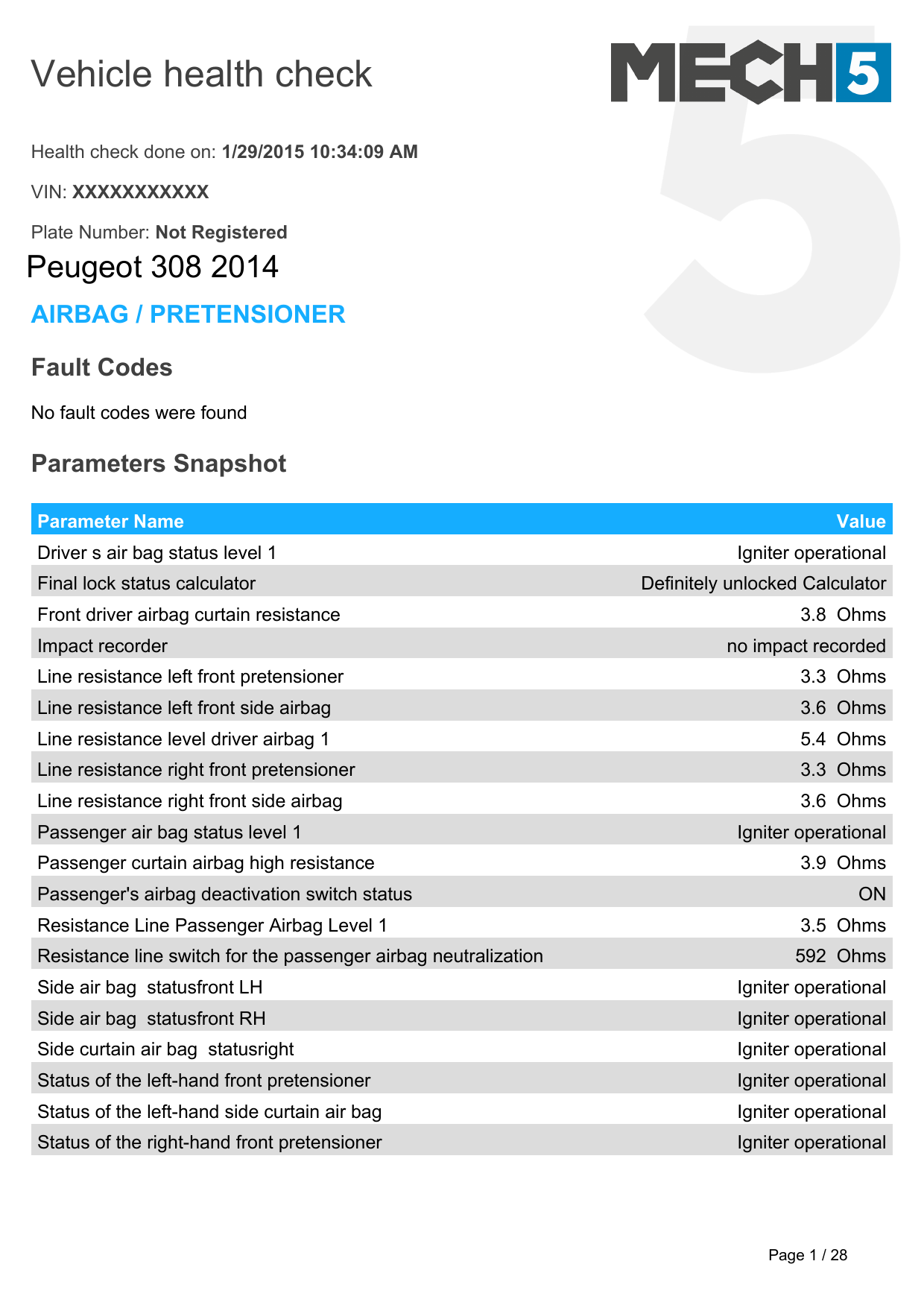 Vehicle health check

MECH5

Health check done on: 1/29/2015 10:34:09 AM

VIN: XXXXXXXXXXX

Plate Number: Not Registered

Peugeot 308 2014

AIRBAG / PRETENSIONER

Fault Codes

No fault codes were found

Parameters Snapshot

| Parameter Name | Value |
|---|---|
| Driver s air bag status level 1 | Igniter operational |
| Final lock status calculator | Definitely unlocked Calculator |
| Front driver airbag curtain resistance | 3.8 Ohms |
| Impact recorder | no impact recorded |
| Line resistance left front pretensioner | 3.3 Ohms |
| Line resistance left front side airbag | 3.6 Ohms |
| Line resistance level driver airbag 1 | 5.4 Ohms |
| Line resistance right front pretensioner | 3.3 Ohms |
| Line resistance right front side airbag | 3.6 Ohms |
| Passenger air bag status level 1 | Igniter operational |
| Passenger curtain airbag high resistance | 3.9 Ohms |
| Passenger's airbag deactivation switch status | ON |
| Resistance Line Passenger Airbag Level 1 | 3.5 Ohms |
| Resistance line switch for the passenger airbag neutralization | 592 Ohms |
| Side air bag statusfront LH | Igniter operational |
| Side air bag statusfront RH | Igniter operational |
| Side curtain air bag statusright | Igniter operational |
| Status of the left-hand front pretensioner | Igniter operational |
| Status of the left-hand side curtain air bag | Igniter operational |
| Status of the right-hand front pretensioner | Igniter operational |

Page 1 / 28